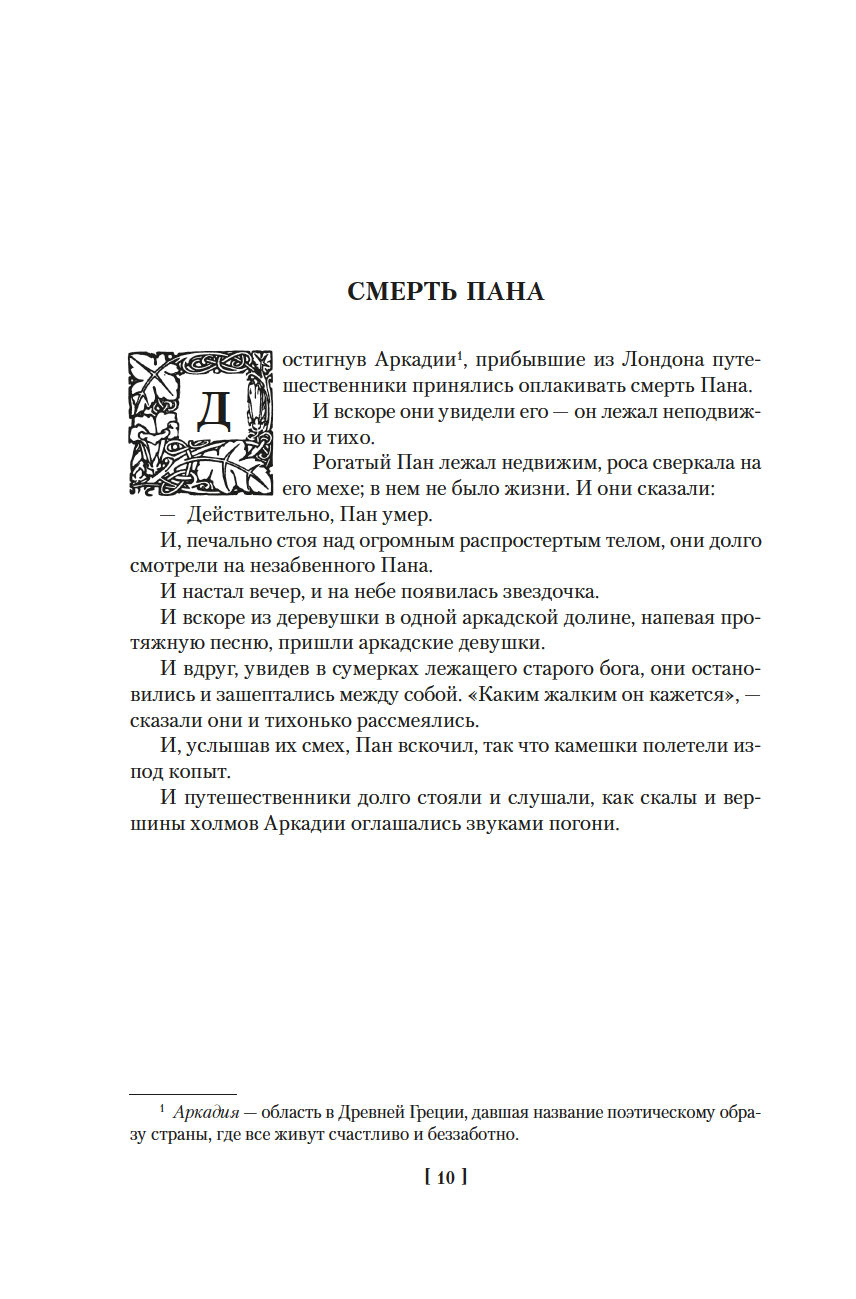 СМЕРТЬ ПАНА

Достигнув Аркадии$^1$, прибывшие из Лондона путешественники принялись оплакивать смерть Пана.

И вскоре они увидели его — он лежал неподвижно и тихо.

Рогатый Пан лежал недвижим, роса сверкала на его мехе; в нем не было жизни. И они сказали:

— Действительно, Пан умер.

И, печально стоя над огромным распростертым телом, они долго смотрели на незабвенного Пана.

И настал вечер, и на небе появилась звездочка.

И вскоре из деревушки в одной аркадской долине, напевая протяжную песню, пришли аркадские девушки.

И вдруг, увидев в сумерках лежащего старого бога, они остановились и зашептались между собой. «Каким жалким он кажется», — сказали они и тихонько рассмеялись.

И, услышав их смех, Пан вскочил, так что камешки полетели из-под копыт.

И путешественники долго стояли и слушали, как скалы и вершины холмов Аркадии оглашались звуками погони.

$^1$ Аркадия — область в Древней Греции, давшая название поэтическому образу страны, где все живут счастливо и беззаботно.

[ 10 ]